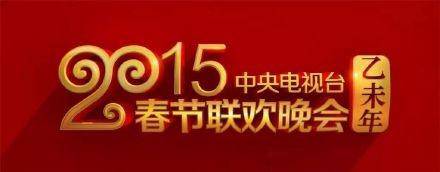 2015 中央电视台
春节联欢晚会
乙未年